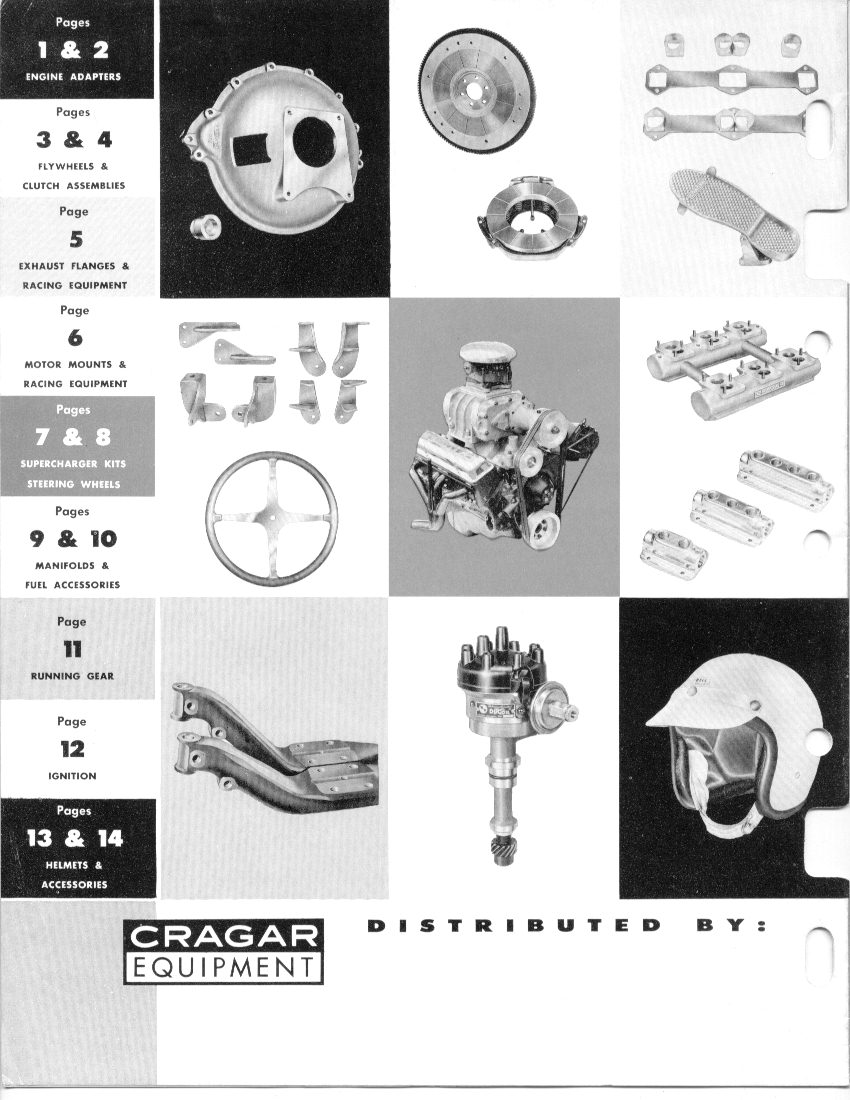 Pages
1 & 2
ENGINE ADAPTERS

Pages
3 & 4
FLYWHEELS &
CLUTCH ASSEMBLIES

Page
5
EXHAUST FLANGES &
RACING EQUIPMENT

Page
6
MOTOR MOUNTS &
RACING EQUIPMENT

Pages
7 & 8
SUPERCHARGER KITS
STEERING WHEELS

Pages
9 & 10
MANIFOLDS &
FUEL ACCESSORIES

Page
11
RUNNING GEAR

Page
12
IGNITION

Pages
13 & 14
HELMETS &
ACCESSORIES

CRAGAR
EQUIPMENT

DISTRIBUTED BY: